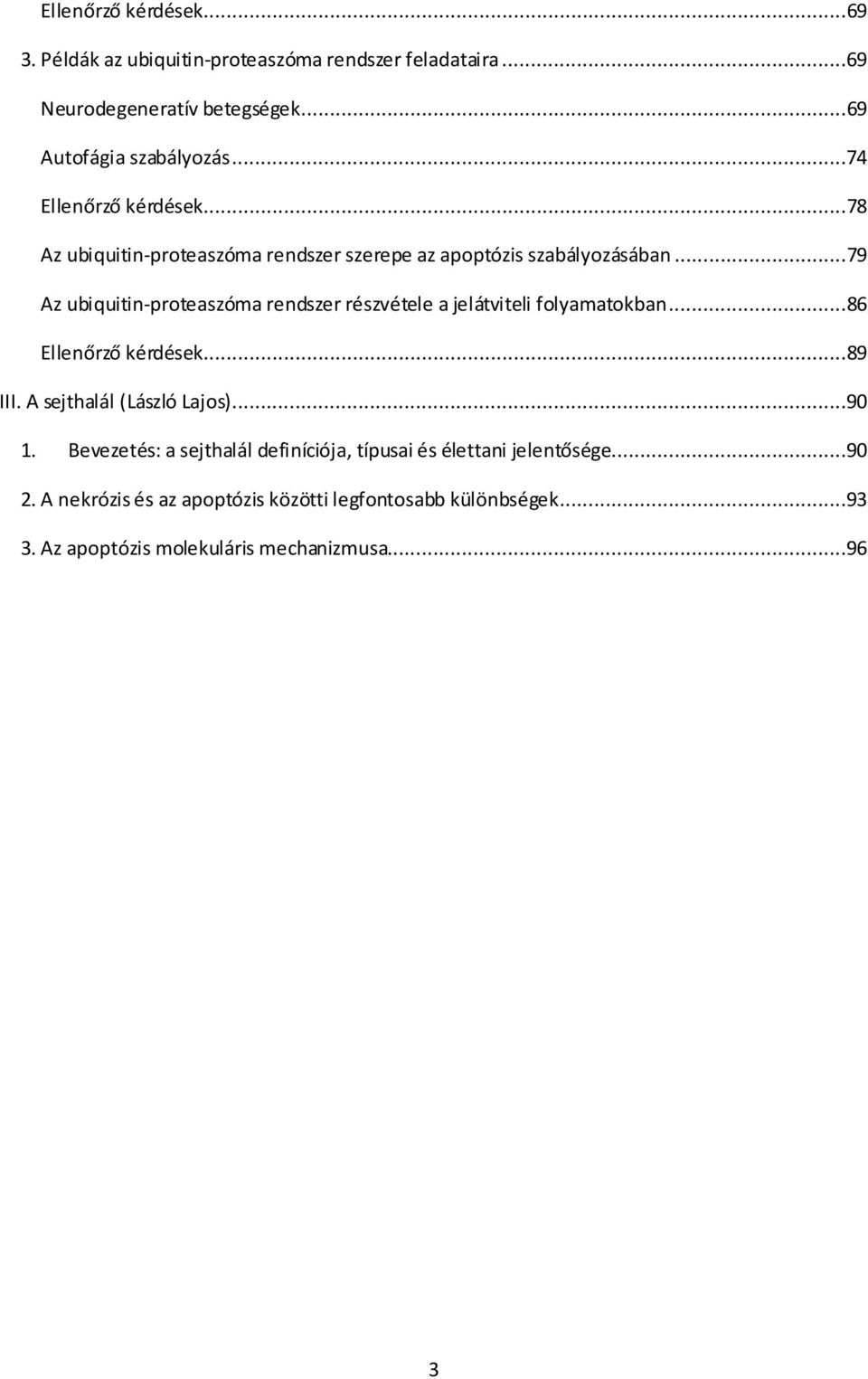 Ellenőrző kérdések...69
3. Példák az ubiquitin-proteaszóma rendszer feladataira...69
Neurodegeneratív betegségek...69
Autofágia szabályozás...74
Ellenőrző kérdések...78
Az ubiquitin-proteaszóma rendszer szerepe az apoptózis szabályozásában...79
Az ubiquitin-proteaszóma rendszer részvétele a jelátviteli folyamatokban...86
Ellenőrző kérdések...89
III. A sejthalál (László Lajos)...90
1. Bevezetés: a sejthalál definíciója, típusai és élettani jelentősége...90
2. A nekrózis és az apoptózis közötti legfontosabb különbségek...93
3. Az apoptózis molekuláris mechanizmusa...96

3